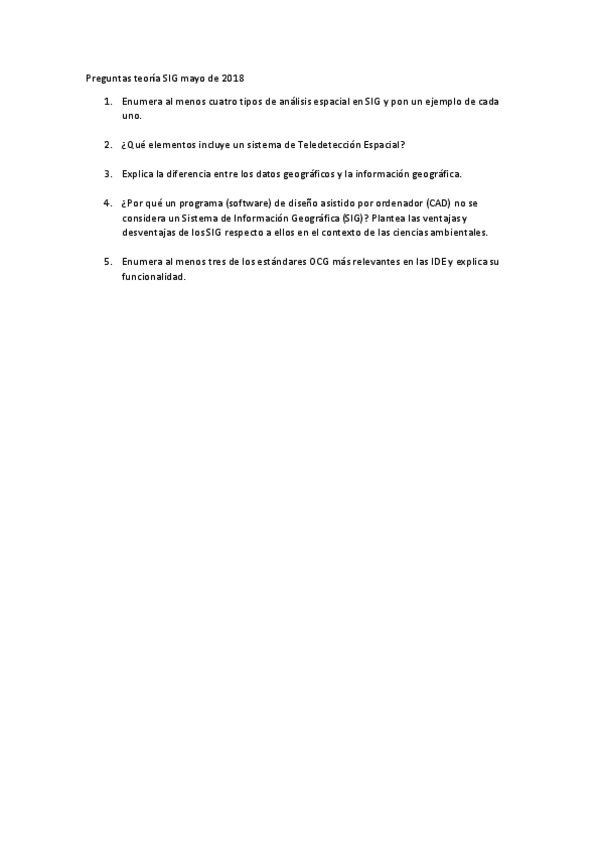 Preguntas teoría SIG mayo de 2018

1. Enumera al menos cuatro tipos de análisis espacial en SIG y pon un ejemplo de cada uno.

2. ¿Qué elementos incluye un sistema de Teledetección Espacial?

3. Explica la diferencia entre los datos geográficos y la información geográfica.

4. ¿Por qué un programa (software) de diseño asistido por ordenador (CAD) no se considera un Sistema de Información Geográfica (SIG)? Plantea las ventajas y desventajas de los SIG respecto a ellos en el contexto de las ciencias ambientales.

5. Enumera al menos tres de los estándares OCG más relevantes en las IDE y explica su funcionalidad.